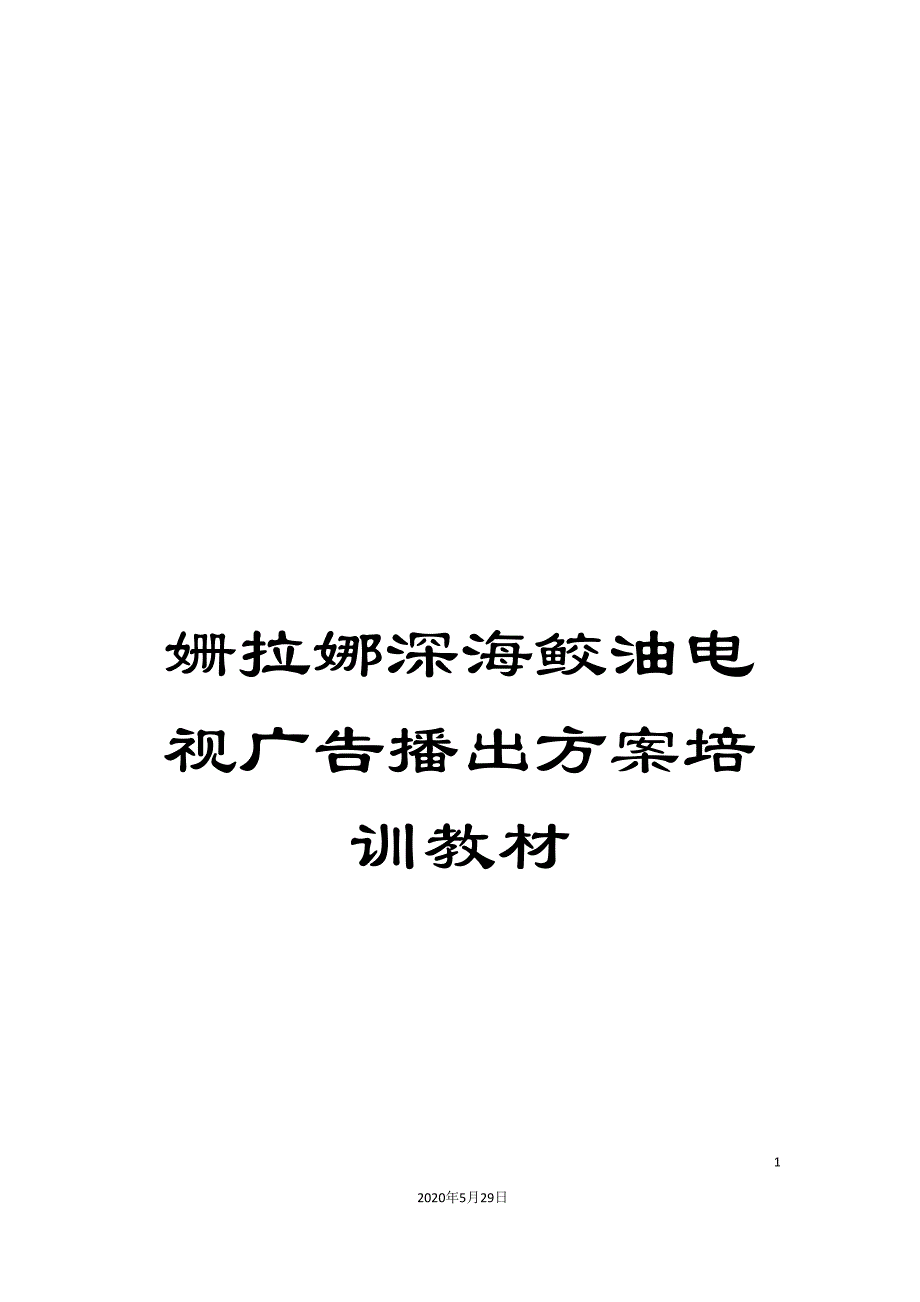 姗拉娜深海鲛油电视广告播出方案培训教材

1

2020年5月29日